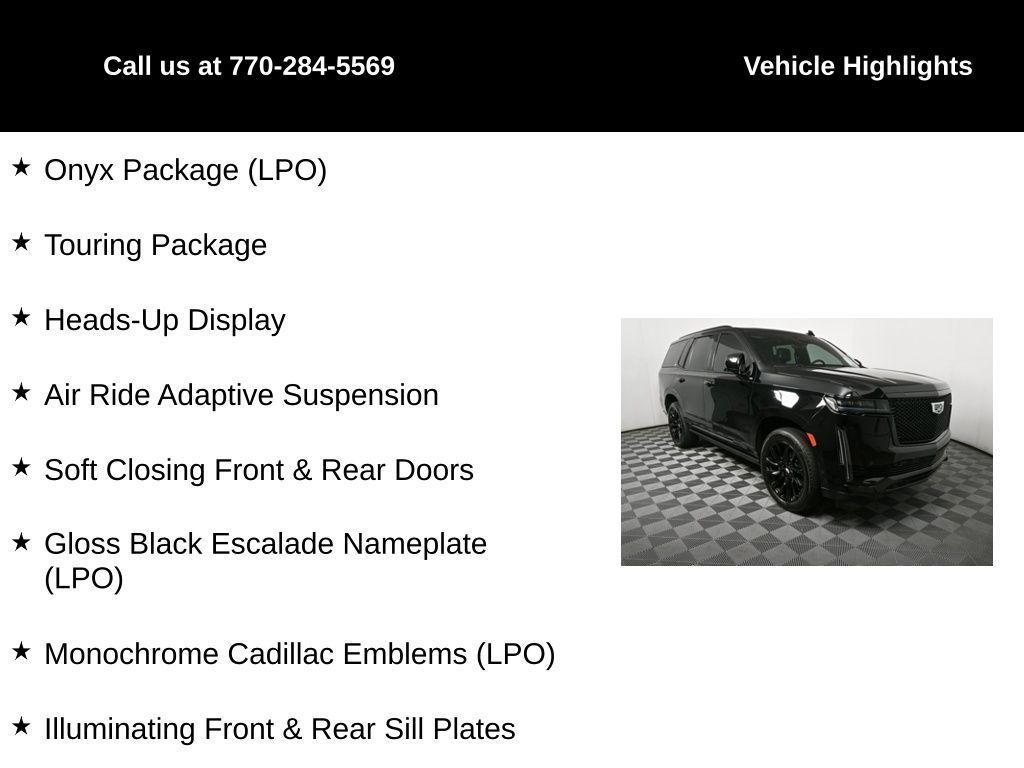 Call us at 770-284-5569

Vehicle Highlights

★ Onyx Package (LPO)

★ Touring Package

★ Heads-Up Display

★ Air Ride Adaptive Suspension

★ Soft Closing Front & Rear Doors

★ Gloss Black Escalade Nameplate (LPO)

★ Monochrome Cadillac Emblems (LPO)

★ Illuminating Front & Rear Sill Plates